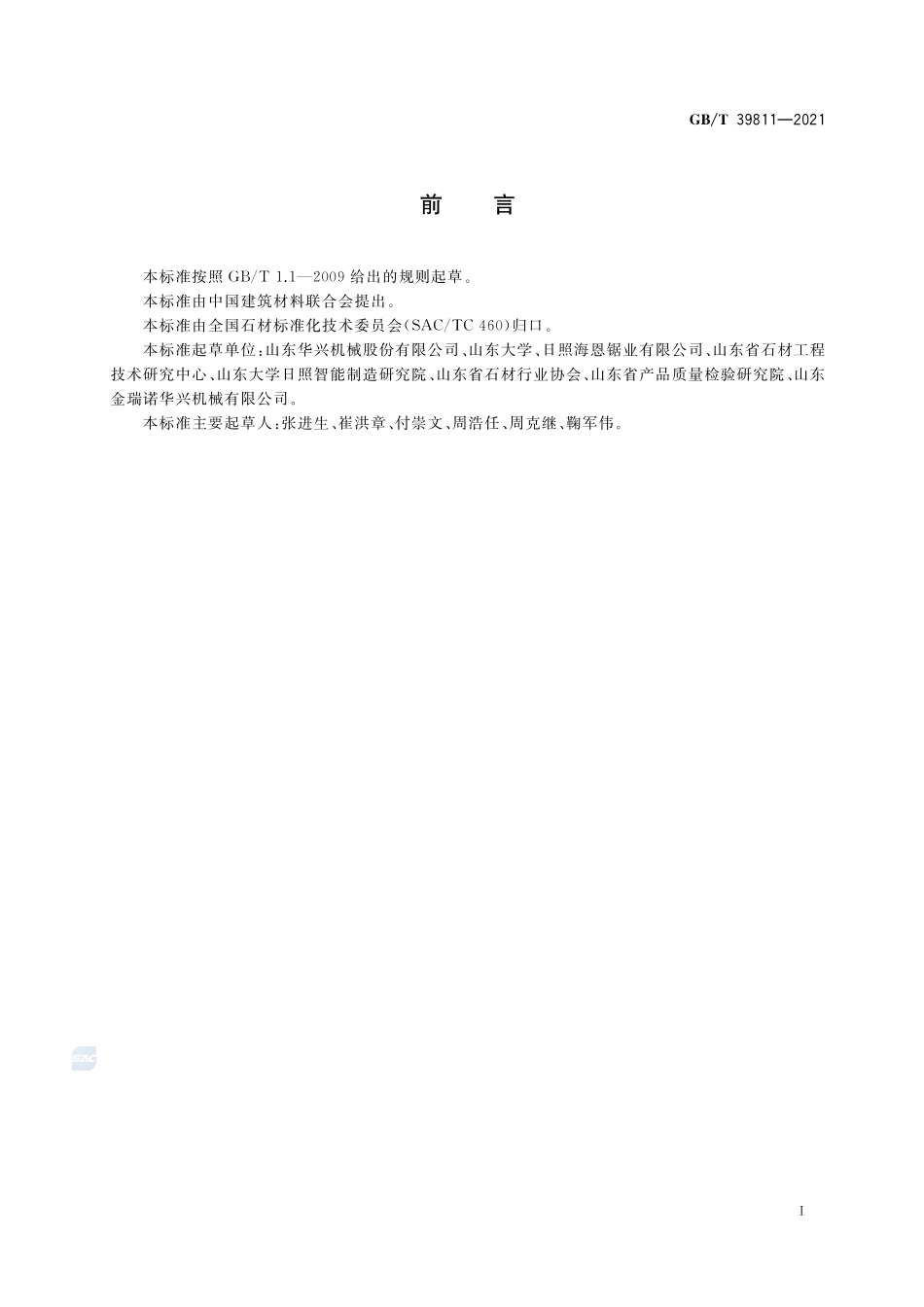 GB/T 39811—2021

前　言

本标准按照 GB/T 1.1—2009 给出的规则起草。

本标准由中国建筑材料联合会提出。

本标准由全国石材标准化技术委员会(SAC/TC 460)归口。

本标准起草单位:山东华兴机械股份有限公司、山东大学、日照海恩锯业有限公司、山东省石材工程技术研究中心、山东大学日照智能制造研究院、山东省石材行业协会、山东省产品质量检验研究院、山东金瑞诺华兴机械有限公司。

本标准主要起草人:张进生、崔洪章、付崇文、周浩任、周克继、鞠军伟。

SAC

I